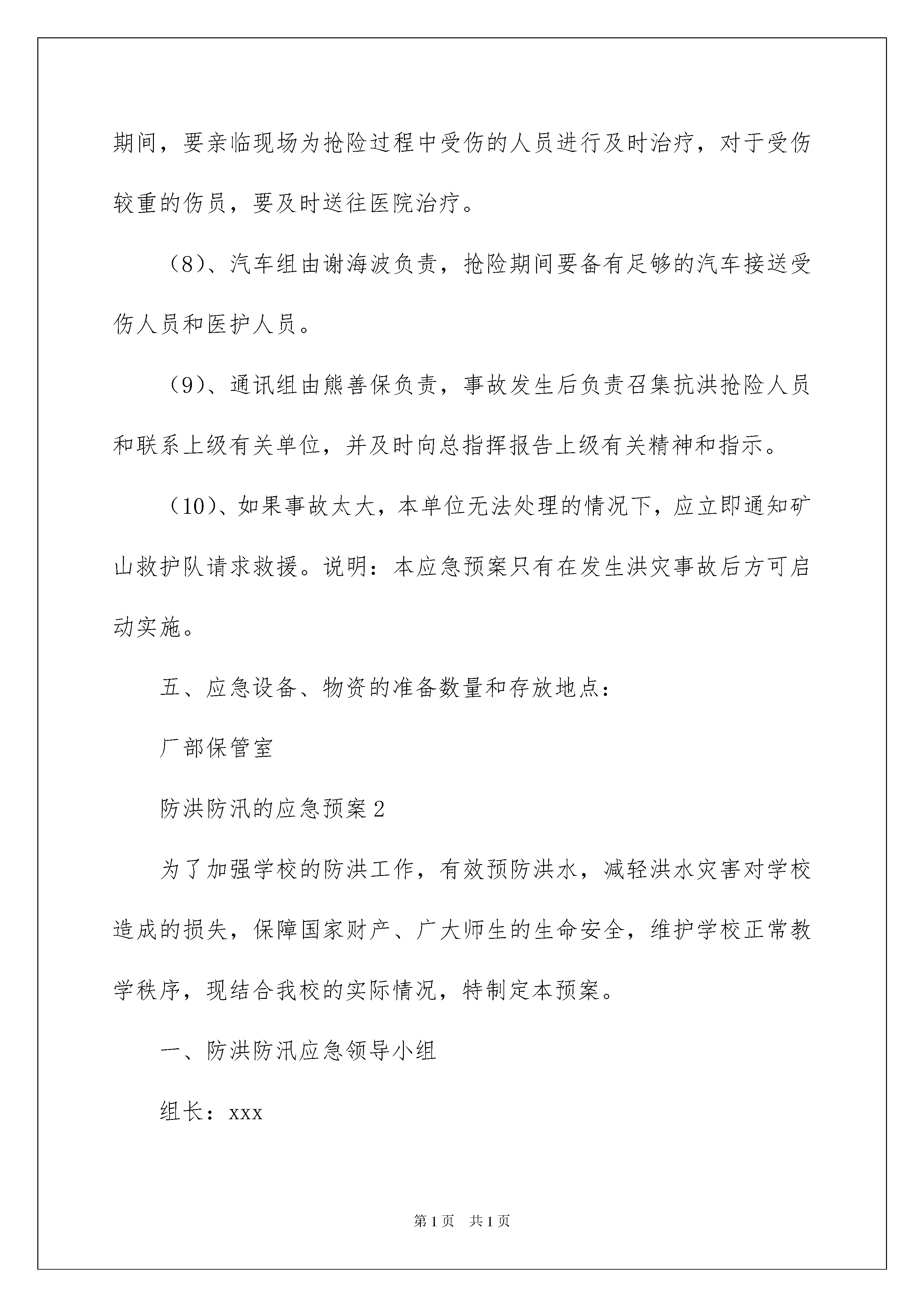 期间，要亲临现场为抢险过程中受伤的人员进行及时治疗，对于受伤较重的伤员，要及时送往医院治疗。

（8）、汽车组由谢海波负责，抢险期间要备有足够的汽车接送受伤人员和医护人员。

（9）、通讯组由熊善保负责，事故发生后负责召集抗洪抢险人员和联系上级有关单位，并及时向总指挥报告上级有关精神和指示。

（10）、如果事故太大，本单位无法处理的情况下，应立即通知矿山救护队请求救援。说明：本应急预案只有在发生洪灾事故后方可启动实施。

五、应急设备、物资的准备数量和存放地点：

厂部保管室

防洪防汛的应急预案2

为了加强学校的防洪工作，有效预防洪水，减轻洪水灾害对学校造成的损失，保障国家财产、广大师生的生命安全，维护学校正常教学秩序，现结合我校的实际情况，特制定本预案。

一、防洪防汛应急领导小组

组长：xxx

第1页 共1页